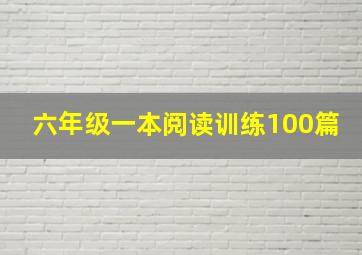 六年级一本阅读训练100篇